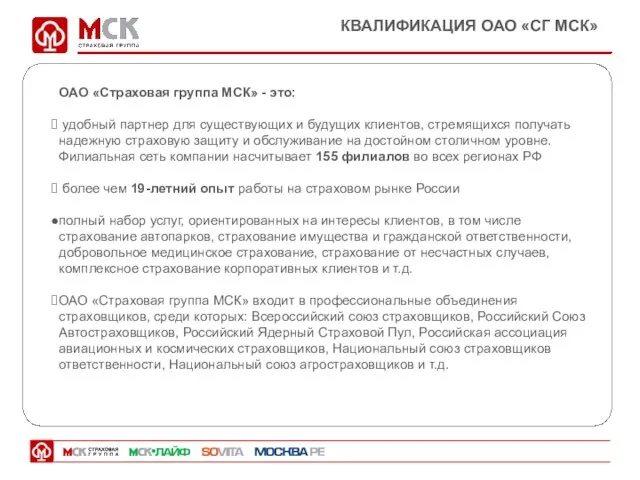 МСК
СТРАХОВАЯ ГРУППА

КВАЛИФИКАЦИЯ ОАО «СГ МСК»

ОАО «Страховая группа МСК» - это:

 удобный партнер для существующих и будущих клиентов, стремящихся получать надежную страховую защиту и обслуживание на достойном столичном уровне. Филиальная сеть компании насчитывает 155 филиалов во всех регионах РФ

 более чем 19-летний опыт работы на страховом рынке России

●полный набор услуг, ориентированных на интересы клиентов, в том числе страхование автопарков, страхование имущества и гражданской ответственности, добровольное медицинское страхование, страхование от несчастных случаев, комплексное страхование корпоративных клиентов и т.д.

ОАО «Страховая группа МСК» входит в профессиональные объединения страховщиков, среди которых: Всероссийский союз страховщиков, Российский Союз Автостраховщиков, Российский Ядерный Страховой Пул, Российская ассоциация авиационных и космических страховщиков, Национальный союз страховщиков ответственности, Национальный союз агростраховщиков и т.д.

МСК СТРАХОВАЯ ГРУППА МСК•ЛАЙФ SOVITA МОСКВА РЕ